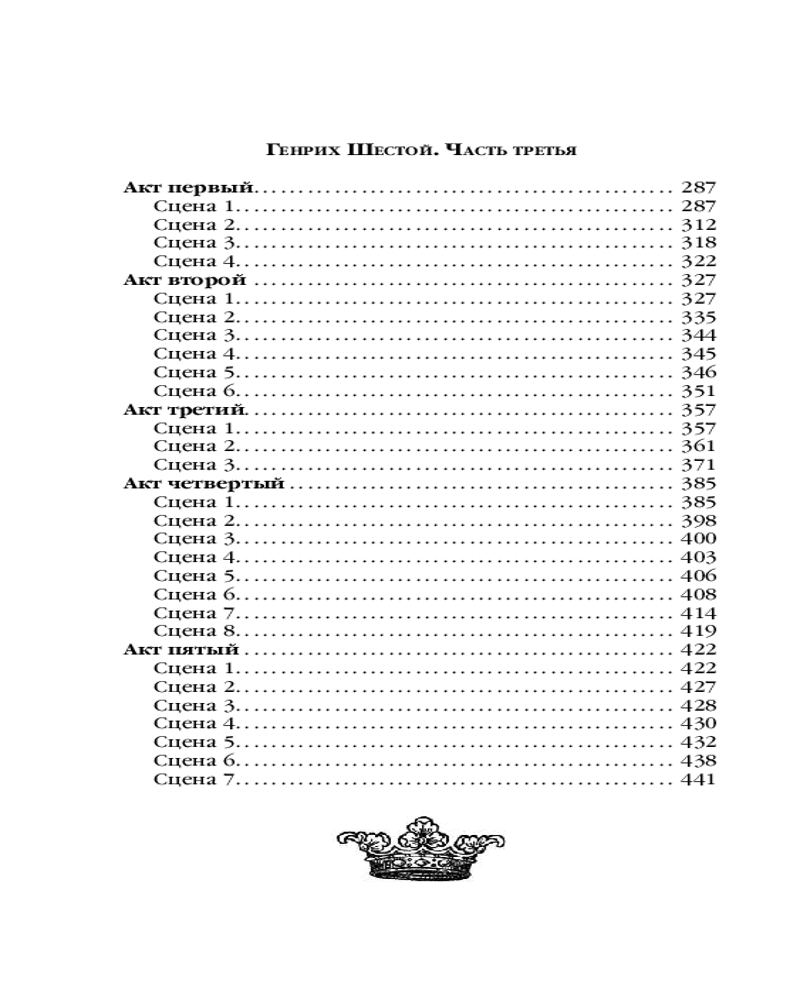 Генрих Шестой. Часть третья

Акт первый 287
Сцена 1 287
Сцена 2 312
Сцена 3 318
Сцена 4 322
Акт второй 327
Сцена 1 327
Сцена 2 335
Сцена 3 344
Сцена 4 345
Сцена 5 346
Сцена 6 351
Акт третий 357
Сцена 1 357
Сцена 2 361
Сцена 3 371
Акт четвертый 385
Сцена 1 385
Сцена 2 398
Сцена 3 400
Сцена 4 403
Сцена 5 406
Сцена 6 408
Сцена 7 414
Сцена 8 419
Акт пятый 422
Сцена 1 422
Сцена 2 427
Сцена 3 428
Сцена 4 430
Сцена 5 432
Сцена 6 438
Сцена 7 441